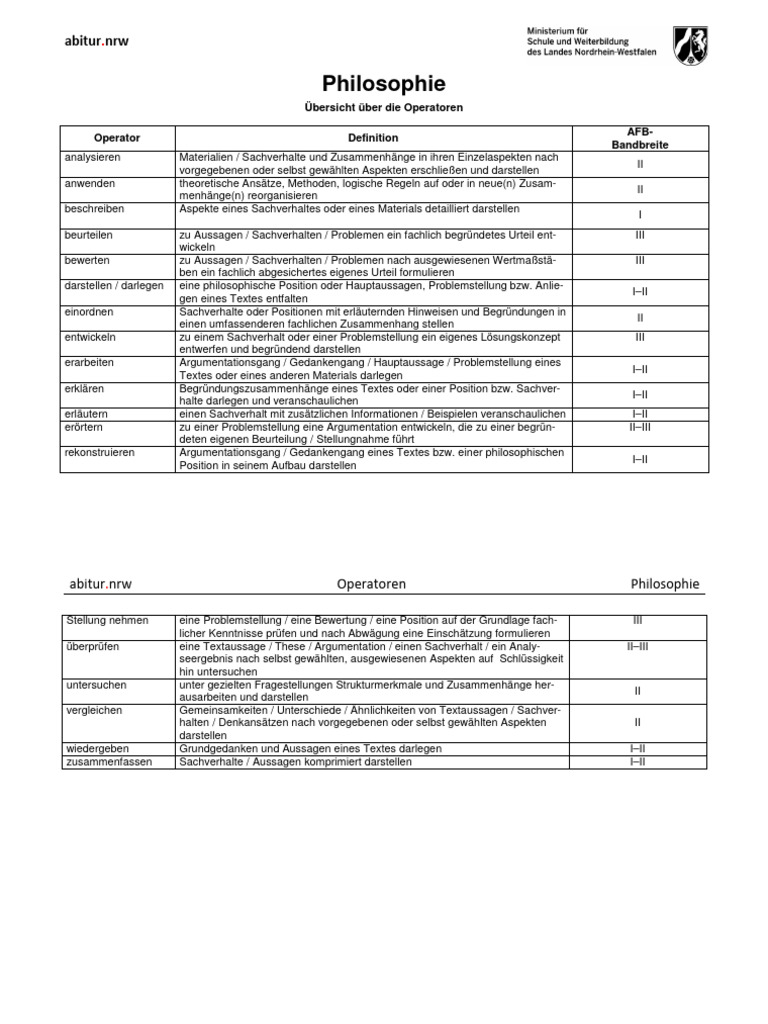 abitur.nrw

Ministerium für Schule und Weiterbildung des Landes Nordrhein-Westfalen

Philosophie

Übersicht über die Operatoren

| Operator | Definition | AFB-Bandbreite |
|---|---|---|
| analysieren | Materialien / Sachverhalte und Zusammenhänge in ihren Einzelaspekten nach vorgegebenen oder selbst gewählten Aspekten erschließen und darstellen | II |
| anwenden | theoretische Ansätze, Methoden, logische Regeln auf oder in neue(n) Zusammenhänge(n) reorganisieren | II |
| beschreiben | Aspekte eines Sachverhaltes oder eines Materials detailliert darstellen | I |
| beurteilen | zu Aussagen / Sachverhalten / Problemen ein fachlich begründetes Urteil entwickeln | III |
| bewerten | zu Aussagen / Sachverhalten / Problemen nach ausgewiesenen Wertmaßstäben ein fachlich abgesichertes eigenes Urteil formulieren | III |
| darstellen / darlegen | eine philosophische Position oder Hauptaussagen, Problemstellung bzw. Anliegen eines Textes entfalten | I–II |
| einordnen | Sachverhalte oder Positionen mit erläuternden Hinweisen und Begründungen in einen umfassenderen fachlichen Zusammenhang stellen | II |
| entwickeln | zu einem Sachverhalt oder einer Problemstellung ein eigenes Lösungskonzept entwerfen und begründend darstellen | III |
| erarbeiten | Argumentationsgang / Gedankengang / Hauptaussage / Problemstellung eines Textes oder eines anderen Materials darlegen | I–II |
| erklären | Begründungszusammenhänge eines Textes oder einer Position bzw. Sachverhalte darlegen und veranschaulichen | I–II |
| erläutern | einen Sachverhalt mit zusätzlichen Informationen / Beispielen veranschaulichen | I–II |
| erörtern | zu einer Problemstellung eine Argumentation entwickeln, die zu einer begründeten eigenen Beurteilung / Stellungnahme führt | II–III |
| rekonstruieren | Argumentationsgang / Gedankengang eines Textes bzw. einer philosophischen Position in seinem Aufbau darstellen | I–II |

abitur.nrw Operatoren Philosophie

| | | |
|---|---|---|
| Stellung nehmen | eine Problemstellung / eine Bewertung / eine Position auf der Grundlage fachlicher Kenntnisse prüfen und nach Abwägung eine Einschätzung formulieren | III |
| überprüfen | eine Textaussage / These / Argumentation / einen Sachverhalt / ein Analyseergebnis nach selbst gewählten, ausgewiesenen Aspekten auf Schlüssigkeit hin untersuchen | II–III |
| untersuchen | unter gezielten Fragestellungen Strukturmerkmale und Zusammenhänge herausarbeiten und darstellen | II |
| vergleichen | Gemeinsamkeiten / Unterschiede / Ähnlichkeiten von Textaussagen / Sachverhalten / Denkansätzen nach vorgegebenen oder selbst gewählten Aspekten darstellen | II |
| wiedergeben | Grundgedanken und Aussagen eines Textes darlegen | I–II |
| zusammenfassen | Sachverhalte / Aussagen komprimiert darstellen | I–II |